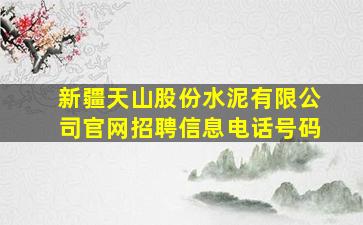 新疆天山股份水泥有限公司官网招聘信息电话号码